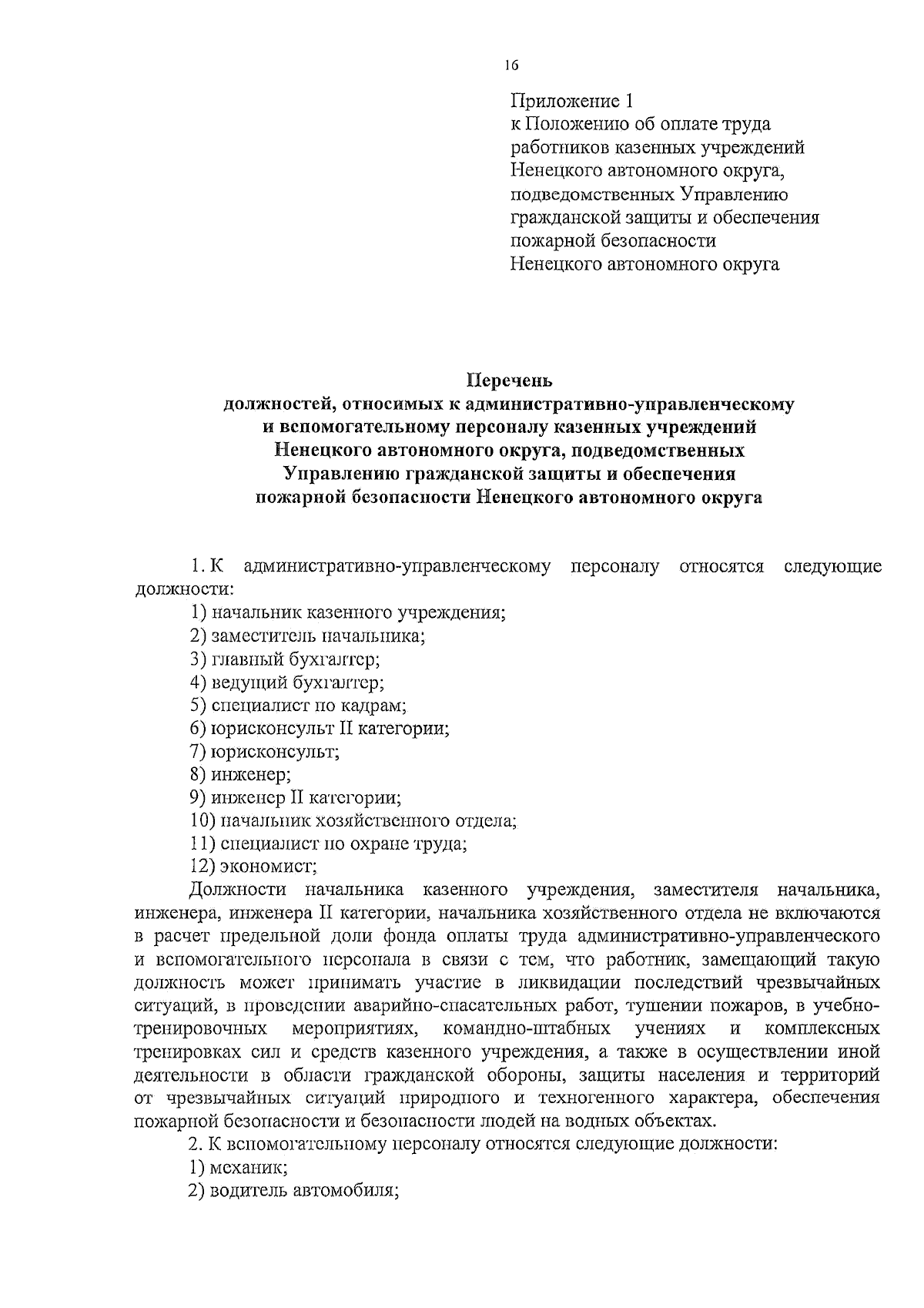 16

Приложение 1
к Положению об оплате труда работников казенных учреждений Ненецкого автономного округа, подведомственных Управлению гражданской защиты и обеспечения пожарной безопасности Ненецкого автономного округа

Перечень
должностей, относимых к административно-управленческому и вспомогательному персоналу казенных учреждений Ненецкого автономного округа, подведомственных Управлению гражданской защиты и обеспечения пожарной безопасности Ненецкого автономного округа

1. К административно-управленческому персоналу относятся следующие должности:
1) начальник казенного учреждения;
2) заместитель начальника;
3) главный бухгалтер;
4) ведущий бухгалтер;
5) специалист по кадрам;
6) юрисконсульт II категории;
7) юрисконсульт;
8) инженер;
9) инженер II категории;
10) начальник хозяйственного отдела;
11) специалист по охране труда;
12) экономист;
Должности начальника казенного учреждения, заместителя начальника, инженера, инженера II категории, начальника хозяйственного отдела не включаются в расчет предельной доли фонда оплаты труда административно-управленческого и вспомогательного персонала в связи с тем, что работник, замещающий такую должность может принимать участие в ликвидации последствий чрезвычайных ситуаций, в проведении аварийно-спасательных работ, тушении пожаров, в учебно-тренировочных мероприятиях, командно-штабных учениях и комплексных тренировках сил и средств казенного учреждения, а также в осуществлении иной деятельности в области гражданской обороны, защиты населения и территорий от чрезвычайных ситуаций природного и техногенного характера, обеспечения пожарной безопасности и безопасности людей на водных объектах.
2. К вспомогательному персоналу относятся следующие должности:
1) механик;
2) водитель автомобиля;